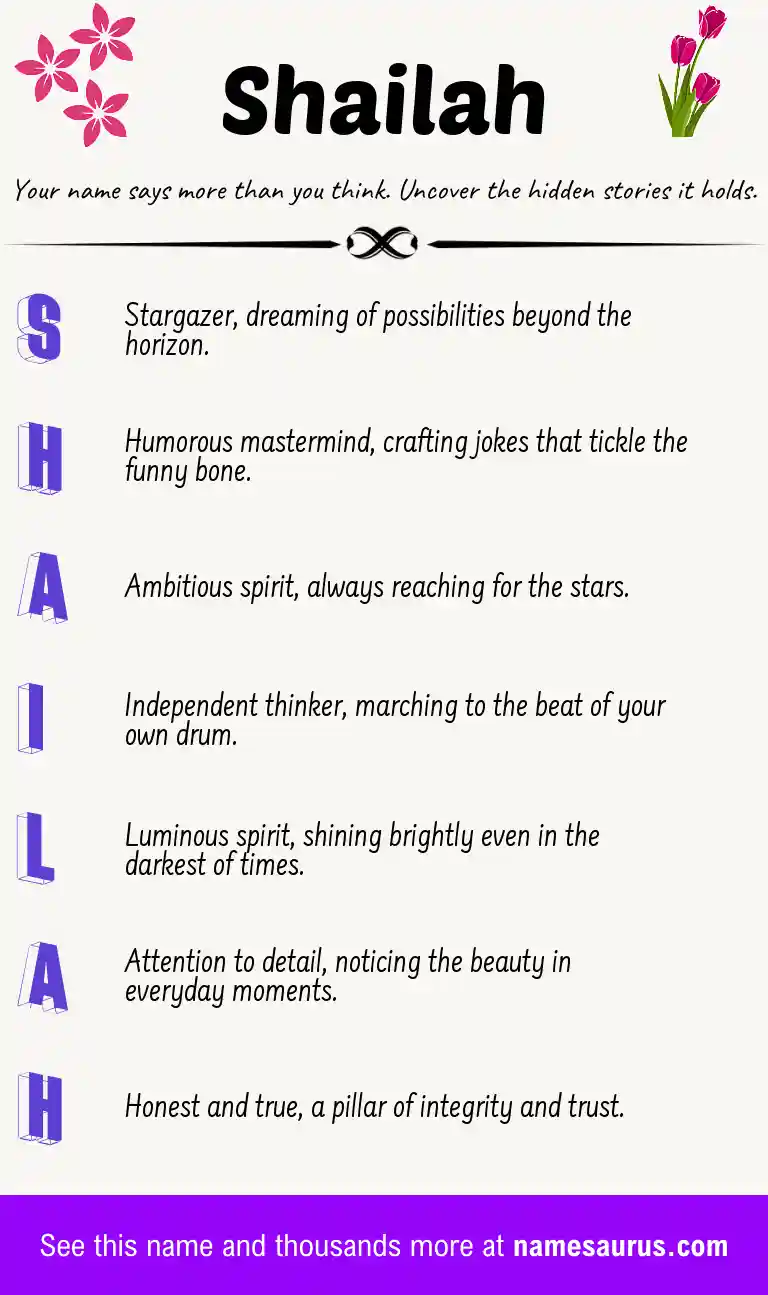 Shailah

Your name says more than you think. Uncover the hidden stories it holds.

S

Stargazer, dreaming of possibilities beyond the horizon.

H

Humorous mastermind, crafting jokes that tickle the funny bone.

A

Ambitious spirit, always reaching for the stars.

I

Independent thinker, marching to the beat of your own drum.

L

Luminous spirit, shining brightly even in the darkest of times.

A

Attention to detail, noticing the beauty in everyday moments.

H

Honest and true, a pillar of integrity and trust.

See this name and thousands more at namesaurus.com